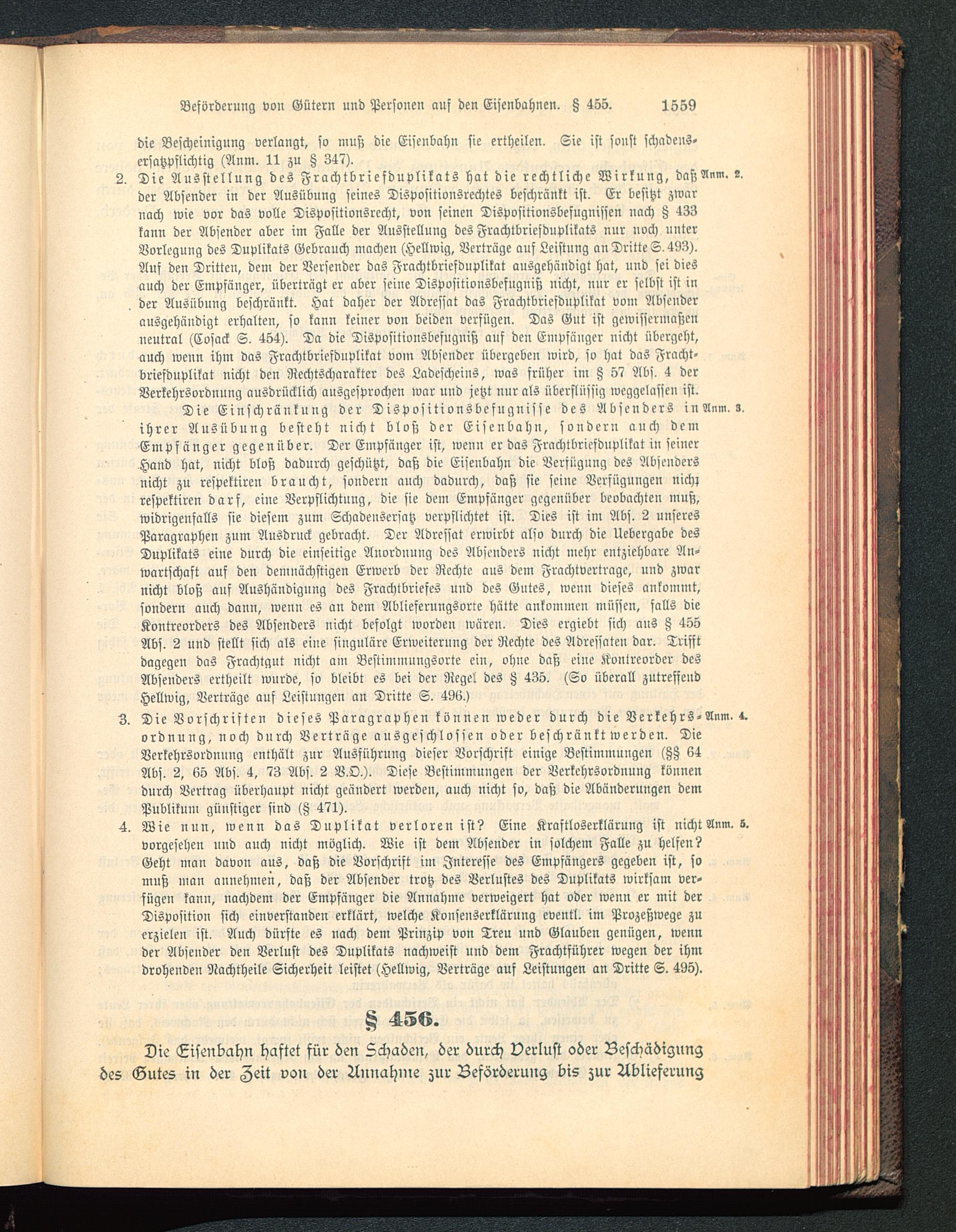 Beförderung von Gütern und Personen auf den Eisenbahnen. § 455. 1559

die Bescheinigung verlangt, so muß die Eisenbahn sie ertheilen. Sie ist sonst schadensersatzpflichtig (Anm. 11 zu § 347).

2. Die Ausstellung des Frachtbriefduplikats hat die rechtliche Wirkung, daß der Absender in der Ausübung seines Dispositionsrechtes beschränkt ist. Er besitzt zwar nach wie vor das volle Dispositionsrecht, von seinen Dispositionsbefugnissen nach § 433 kann der Absender aber im Falle der Ausstellung des Frachtbriefduplikats nur noch unter Vorlegung des Duplikats Gebrauch machen (Hellwig, Verträge auf Leistung an Dritte S. 493). Auf den Dritten, dem der Versender das Frachtbriefduplikat ausgehändigt hat, und sei dies auch der Empfänger, überträgt er aber seine Dispositionsbefugniß nicht, nur er selbst ist in der Ausübung beschränkt. Hat daher der Adressat das Frachtbriefduplikat vom Absender ausgehändigt erhalten, so kann keiner von beiden verfügen. Das Gut ist gewissermaßen neutral (Cosack S. 454). Da die Dispositionsbefugniß auf den Empfänger nicht übergeht, auch wenn ihm das Frachtbriefduplikat vom Absender übergeben wird, so hat das Frachtbriefduplikat nicht den Rechtscharakter des Ladescheins, was früher im § 57 Abs. 4 der Verkehrsordnung ausdrücklich ausgesprochen war und jetzt nur als überflüssig weggelassen ist. Anm. 2.

Die Einschränkung der Dispositionsbefugnisse des Absenders in ihrer Ausübung besteht nicht bloß der Eisenbahn, sondern auch dem Empfänger gegenüber. Der Empfänger ist, wenn er das Frachtbriefduplikat in seiner Hand hat, nicht bloß dadurch geschützt, daß die Eisenbahn die Verfügung des Absenders nicht zu respektiren braucht, sondern auch dadurch, daß sie seine Verfügungen nicht respektiren darf, eine Verpflichtung, die sie dem Empfänger gegenüber beobachten muß, widrigenfalls sie diesem zum Schadensersatz verpflichtet ist. Dies ist im Abs. 2 unseres Paragraphen zum Ausdruck gebracht. Der Adressat erwirbt also durch die Uebergabe des Duplikats eine durch die einseitige Anordnung des Absenders nicht mehr entziehbare Anwartschaft auf den demnächstigen Erwerb der Rechte aus dem Frachtvertrage, und zwar nicht bloß auf Aushändigung des Frachtbriefes und des Gutes, wenn dieses ankommt, sondern auch dann, wenn es an dem Ablieferungsorte hätte ankommen müssen, falls die Kontreorders des Absenders nicht befolgt worden wären. Dies ergiebt sich aus § 455 Abs. 2 und stellt sich als eine singuläre Erweiterung der Rechte des Adressaten dar. Trifft dagegen das Frachtgut nicht am Bestimmungsorte ein, ohne daß eine Kontreorder des Absenders ertheilt wurde, so bleibt es bei der Regel des § 435. (So überall zutreffend Hellwig, Verträge auf Leistungen an Dritte S. 496.) Anm. 3.

3. Die Vorschriften dieses Paragraphen können weder durch die Verkehrsordnung, noch durch Verträge ausgeschlossen oder beschränkt werden. Die Verkehrsordnung enthält zur Ausführung dieser Vorschrift einige Bestimmungen (§§ 64 Abs. 2, 65 Abs. 4, 73 Abs. 2 V.O.). Diese Bestimmungen der Verkehrsordnung können durch Vertrag überhaupt nicht geändert werden, auch nicht so, daß die Abänderungen dem Publikum günstiger sind (§ 471). Anm. 4.

4. Wie nun, wenn das Duplikat verloren ist? Eine Kraftloserklärung ist nicht vorgesehen und auch nicht möglich. Wie ist dem Absender in solchem Falle zu helfen? Geht man davon aus, daß die Vorschrift im Interesse des Empfängers gegeben ist, so muß man annehmen, daß der Absender trotz des Verlustes des Duplikats wirksam verfügen kann, nachdem der Empfänger die Annahme verweigert hat oder wenn er mit der Disposition sich einverstanden erklärt, welche Konsenserklärung eventl. im Prozeßwege zu erzielen ist. Auch dürfte es nach dem Prinzip von Treu und Glauben genügen, wenn der Absender den Verlust des Duplikats nachweist und dem Frachtführer wegen der ihm drohenden Nachtheile Sicherheit leistet (Hellwig, Verträge auf Leistungen an Dritte S. 495). Anm. 5.

§ 456.

Die Eisenbahn haftet für den Schaden, der durch Verlust oder Beschädigung des Gutes in der Zeit von der Annahme zur Beförderung bis zur Ablieferung